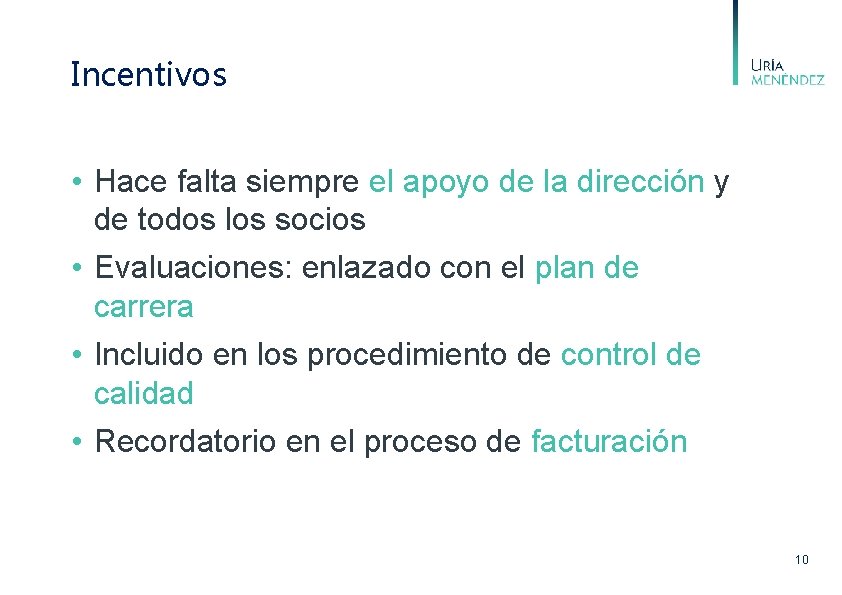 Incentivos

URÍA MENÉNDEZ

• Hace falta siempre el apoyo de la dirección y de todos los socios
• Evaluaciones: enlazado con el plan de carrera
• Incluido en los procedimiento de control de calidad
• Recordatorio en el proceso de facturación

10